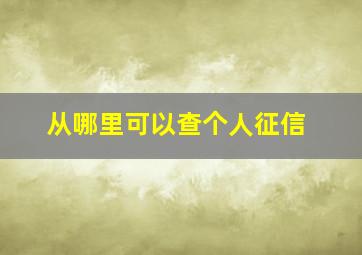 从哪里可以查个人征信